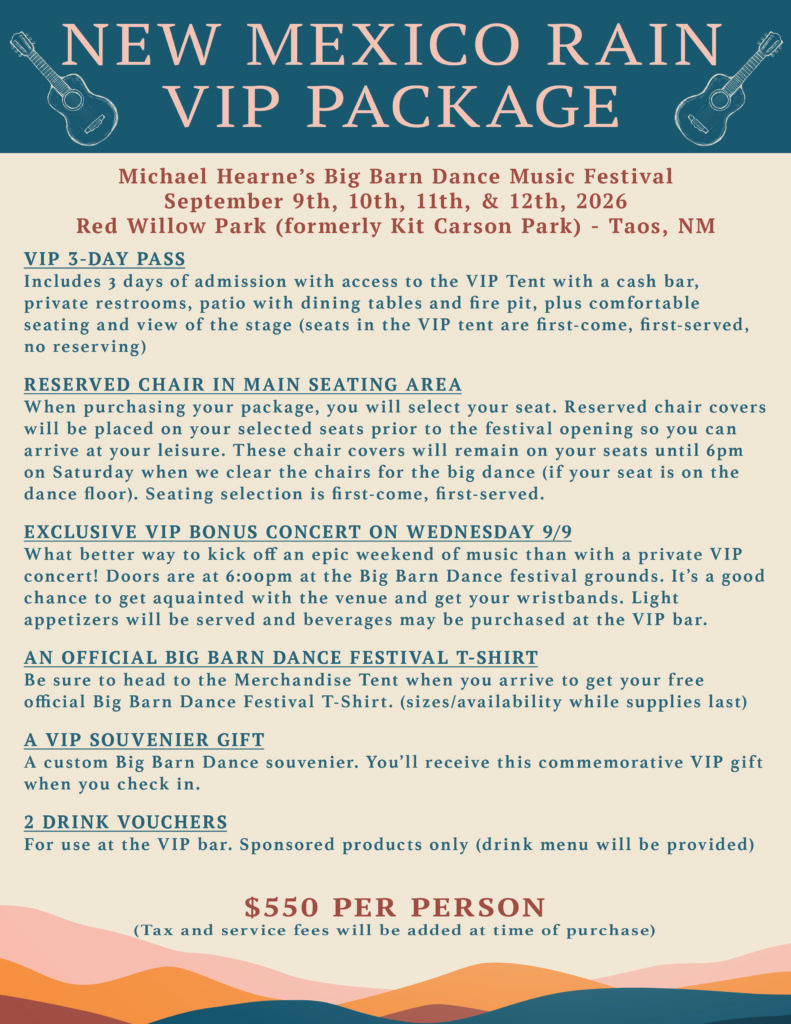 NEW MEXICO RAIN
VIP PACKAGE

Michael Hearne's Big Barn Dance Music Festival
September 9th, 10th, 11th, & 12th, 2026
Red Willow Park (formerly Kit Carson Park) - Taos, NM

VIP 3-DAY PASS
Includes 3 days of admission with access to the VIP Tent with a cash bar, private restrooms, patio with dining tables and fire pit, plus comfortable seating and view of the stage (seats in the VIP tent are first-come, first-served, no reserving)

RESERVED CHAIR IN MAIN SEATING AREA
When purchasing your package, you will select your seat. Reserved chair covers will be placed on your selected seats prior to the festival opening so you can arrive at your leisure. These chair covers will remain on your seats until 6pm on Saturday when we clear the chairs for the big dance (if your seat is on the dance floor). Seating selection is first-come, first-served.

EXCLUSIVE VIP BONUS CONCERT ON WEDNESDAY 9/9
What better way to kick off an epic weekend of music than with a private VIP concert! Doors are at 6:00pm at the Big Barn Dance festival grounds. It's a good chance to get aquainted with the venue and get your wristbands. Light appetizers will be served and beverages may be purchased at the VIP bar.

AN OFFICIAL BIG BARN DANCE FESTIVAL T-SHIRT
Be sure to head to the Merchandise Tent when you arrive to get your free official Big Barn Dance Festival T-Shirt. (sizes/availability while supplies last)

A VIP SOUVENIER GIFT
A custom Big Barn Dance souvenier. You'll receive this commemorative VIP gift when you check in.

2 DRINK VOUCHERS
For use at the VIP bar. Sponsored products only (drink menu will be provided)

$550 PER PERSON
(Tax and service fees will be added at time of purchase)